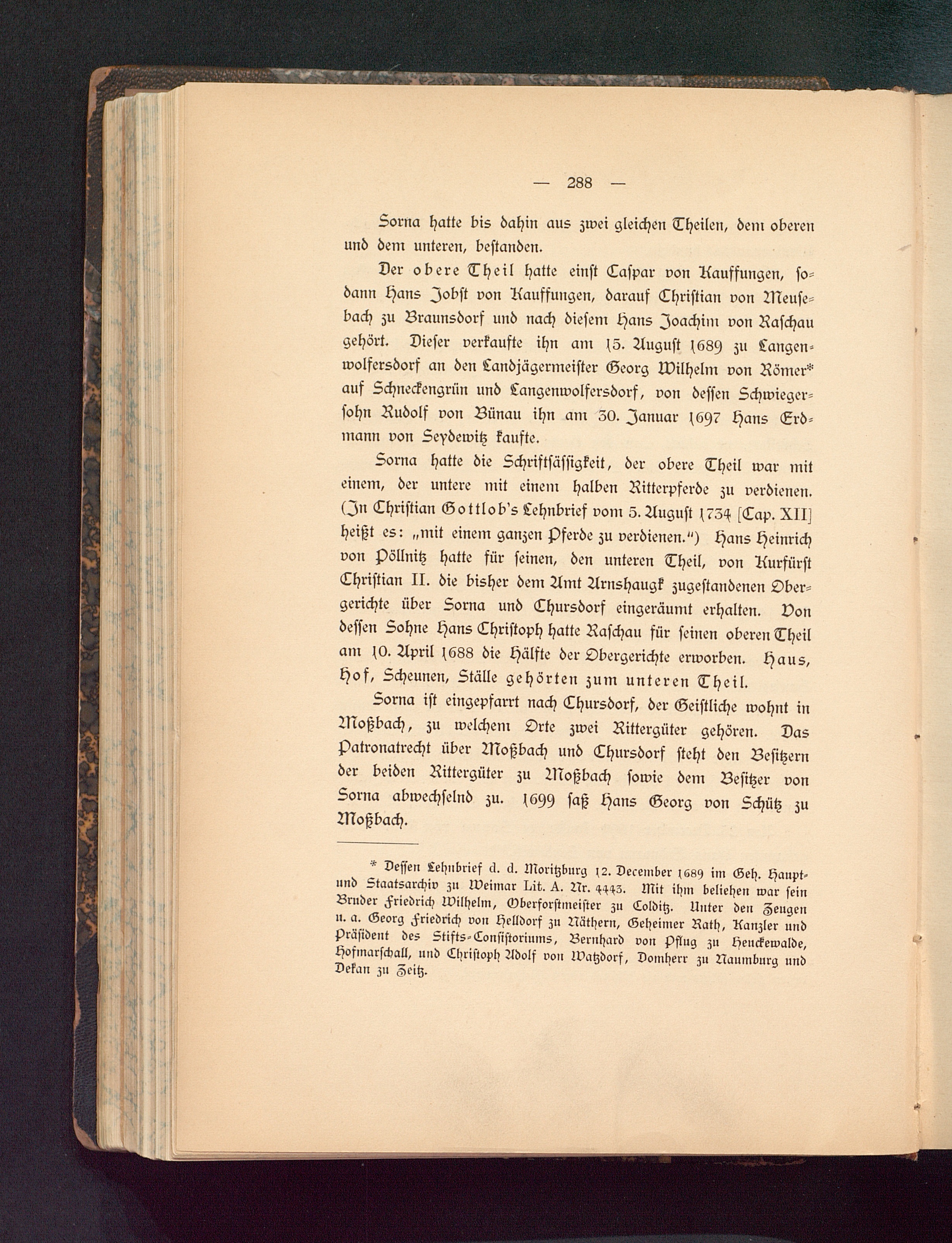 — 288 —

Sorna hatte bis dahin aus zwei gleichen Theilen, dem oberen und dem unteren, bestanden.

Der obere Theil hatte einst Caspar von Kauffungen, sodann Hans Jobst von Kauffungen, darauf Christian von Meusebach zu Braunsdorf und nach diesem Hans Joachim von Raschau gehört. Dieser verkaufte ihn am 15. August 1689 zu Langenwolfersdorf an den Landjägermeister Georg Wilhelm von Römer* auf Schneckengrün und Langenwolfersdorf, von dessen Schwiegersohn Rudolf von Bünau ihn am 30. Januar 1697 Hans Erdmann von Seydewitz kaufte.

Sorna hatte die Schriftsässigkeit, der obere Theil war mit einem, der untere mit einem halben Ritterpferde zu verdienen. (In Christian Gottlob's Lehnbrief vom 5. August 1734 [Cap. XII] heißt es: „mit einem ganzen Pferde zu verdienen.") Hans Heinrich von Pöllnitz hatte für seinen, den unteren Theil, von Kurfürst Christian II. die bisher dem Amt Arnshaugk zugestandenen Obergerichte über Sorna und Chursdorf eingeräumt erhalten. Von dessen Sohne Hans Christoph hatte Raschau für seinen oberen Theil am 10. April 1688 die Hälfte der Obergerichte erworben. Haus, Hof, Scheunen, Ställe gehörten zum unteren Theil.

Sorna ist eingepfarrt nach Chursdorf, der Geistliche wohnt in Moßbach, zu welchem Orte zwei Rittergüter gehören. Das Patronatrecht über Moßbach und Chursdorf steht den Besitzern der beiden Rittergüter zu Moßbach sowie dem Besitzer von Sorna abwechselnd zu. 1699 saß Hans Georg von Schütz zu Moßbach.

* Dessen Lehnbrief d. d. Moritzburg 12. December 1689 im Geh. Haupt- und Staatsarchiv zu Weimar Lit. A. Nr. 4443. Mit ihm beliehen war sein Bruder Friedrich Wilhelm, Oberforstmeister zu Colditz. Unter den Zeugen u. a. Georg Friedrich von Helldorf zu Näthern, Geheimer Rath, Kanzler und Präsident des Stifts-Consistoriums, Bernhard von Pflug zu Henckewalde, Hofmarschall, und Christoph Adolf von Watzdorf, Domherr zu Naumburg und Dekan zu Zeitz.